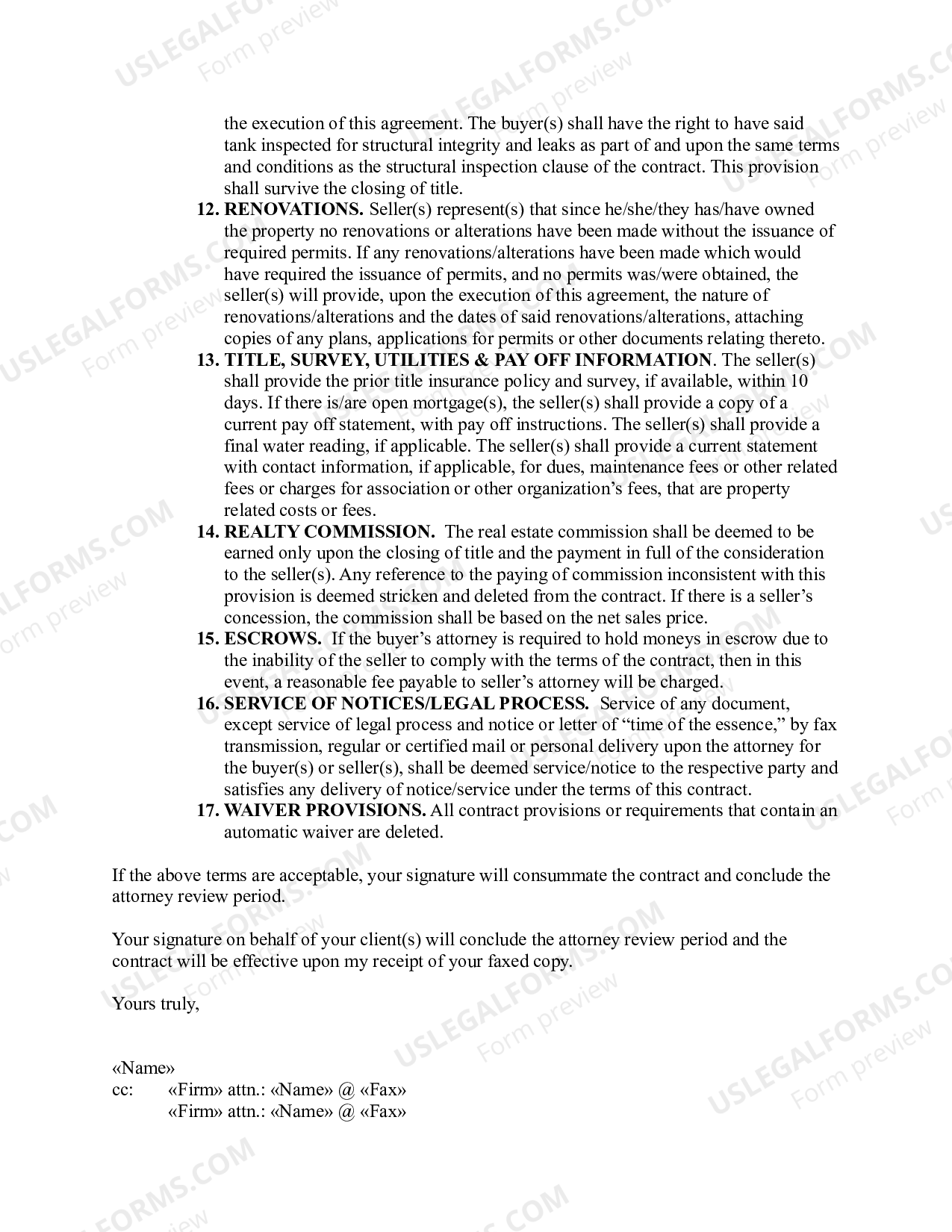 the execution of this agreement. The buyer(s) shall have the right to have said tank inspected for structural integrity and leaks as part of and upon the same terms and conditions as the structural inspection clause of the contract. This provision shall survive the closing of title.

12. RENOVATIONS. Seller(s) represent(s) that since he/she/they has/have owned the property no renovations or alterations have been made without the issuance of required permits. If any renovations/alterations have been made which would have required the issuance of permits, and no permits was/were obtained, the seller(s) will provide, upon the execution of this agreement, the nature of renovations/alterations and the dates of said renovations/alterations, attaching copies of any plans, applications for permits or other documents relating thereto.

13. TITLE, SURVEY, UTILITIES & PAY OFF INFORMATION. The seller(s) shall provide the prior title insurance policy and survey, if available, within 10 days. If there is/are open mortgage(s), the seller(s) shall provide a copy of a current pay off statement, with pay off instructions. The seller(s) shall provide a final water reading, if applicable. The seller(s) shall provide a current statement with contact information, if applicable, for dues, maintenance fees or other related fees or charges for association or other organization's fees, that are property related costs or fees.

14. REALTY COMMISSION. The real estate commission shall be deemed to be earned only upon the closing of title and the payment in full of the consideration to the seller(s). Any reference to the paying of commission inconsistent with this provision is deemed stricken and deleted from the contract. If there is a seller's concession, the commission shall be based on the net sales price.

15. ESCROWS. If the buyer's attorney is required to hold moneys in escrow due to the inability of the seller to comply with the terms of the contract, then in this event, a reasonable fee payable to seller's attorney will be charged.

16. SERVICE OF NOTICES/LEGAL PROCESS. Service of any document, except service of legal process and notice or letter of "time of the essence," by fax transmission, regular or certified mail or personal delivery upon the attorney for the buyer(s) or seller(s), shall be deemed service/notice to the respective party and satisfies any delivery of notice/service under the terms of this contract.

17. WAIVER PROVISIONS. All contract provisions or requirements that contain an automatic waiver are deleted.

If the above terms are acceptable, your signature will consummate the contract and conclude the attorney review period.

Your signature on behalf of your client(s) will conclude the attorney review period and the contract will be effective upon my receipt of your faxed copy.

Yours truly,

«Name»
cc: «Firm» attn.: «Name» @ «Fax»
«Firm» attn.: «Name» @ «Fax»

USLEGALFORMS.COM
Form preview